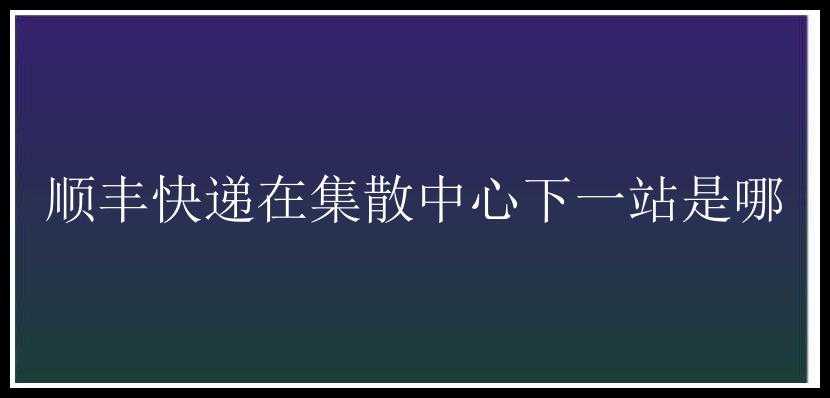 顺丰快递在集散中心下一站是哪